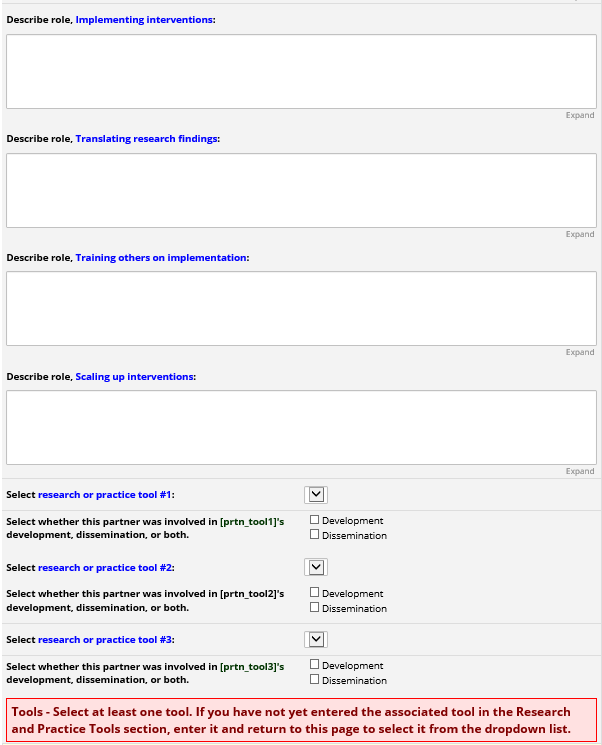 Describe role, Implementing interventions:

Expand

Describe role, Translating research findings:

Expand

Describe role, Training others on implementation:

Expand

Describe role, Scaling up interventions:

Expand

Select research or practice tool #1:

Select whether this partner was involved in [prtn_tool1]'s development, dissemination, or both.

☐ Development
☐ Dissemination

Select research or practice tool #2:

Select whether this partner was involved in [prtn_tool2]'s development, dissemination, or both.

☐ Development
☐ Dissemination

Select research or practice tool #3:

Select whether this partner was involved in [prtn_tool3]'s development, dissemination, or both.

☐ Development
☐ Dissemination

Tools - Select at least one tool. If you have not yet entered the associated tool in the Research and Practice Tools section, enter it and return to this page to select it from the dropdown list.